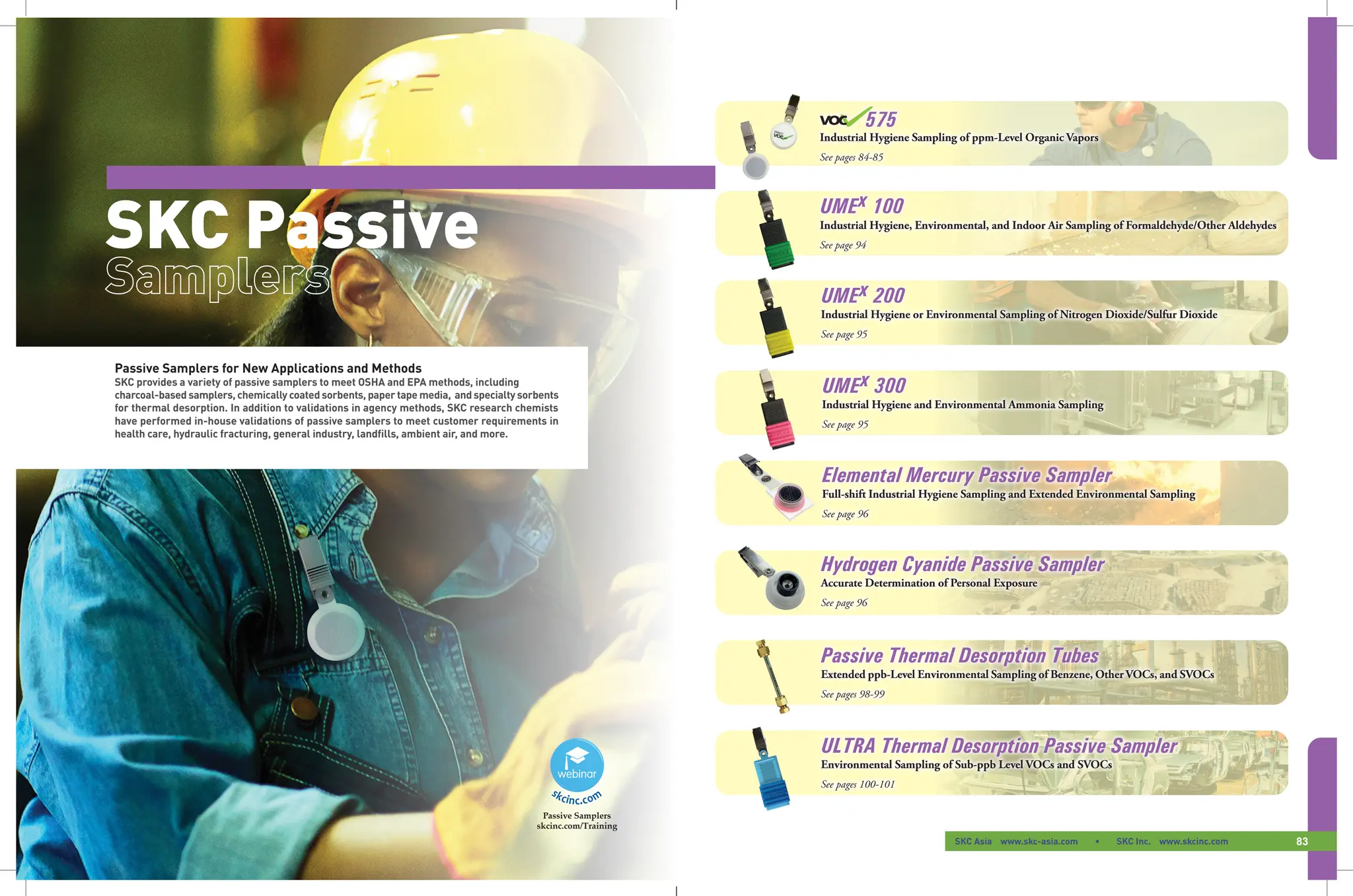 SKC Passive
Samplers

Passive Samplers for New Applications and Methods
SKC provides a variety of passive samplers to meet OSHA and EPA methods, including charcoal-based samplers, chemically coated sorbents, paper tape media, and specialty sorbents for thermal desorption. In addition to validations in agency methods, SKC research chemists have performed in-house validations of passive samplers to meet customer requirements in health care, hydraulic fracturing, general industry, landfills, ambient air, and more.

webinar
skcinc.com
Passive Samplers
skcinc.com/Training

VOC 575
Industrial Hygiene Sampling of ppm-Level Organic Vapors
See pages 84-85

UMEx 100
Industrial Hygiene, Environmental, and Indoor Air Sampling of Formaldehyde/Other Aldehydes
See page 94

UMEx 200
Industrial Hygiene or Environmental Sampling of Nitrogen Dioxide/Sulfur Dioxide
See page 95

UMEx 300
Industrial Hygiene and Environmental Ammonia Sampling
See page 95

Elemental Mercury Passive Sampler
Full-shift Industrial Hygiene Sampling and Extended Environmental Sampling
See page 96

Hydrogen Cyanide Passive Sampler
Accurate Determination of Personal Exposure
See page 96

Passive Thermal Desorption Tubes
Extended ppb-Level Environmental Sampling of Benzene, Other VOCs, and SVOCs
See pages 98-99

ULTRA Thermal Desorption Passive Sampler
Environmental Sampling of Sub-ppb Level VOCs and SVOCs
See pages 100-101

SKC Asia www.skc-asia.com • SKC Inc. www.skcinc.com 83